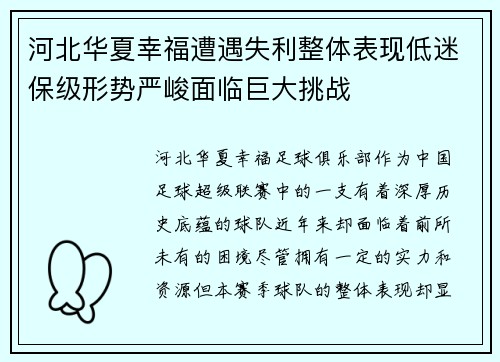 河北华夏幸福遭遇失利整体表现低迷保级形势严峻面临巨大挑战

河北华夏幸福足球俱乐部作为中国足球超级联赛中的一支有着深厚历史底蕴的球队近年来却面临着前所未有的困境尽管拥有一定的实力和资源但本赛季球队的整体表现却显